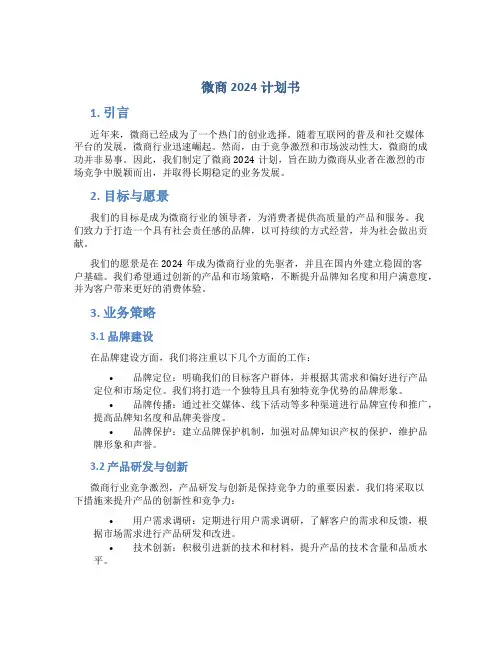 微商 2024 计划书

1. 引言

近年来，微商已经成为了一个热门的创业选择。随着互联网的普及和社交媒体平台的发展，微商行业迅速崛起。然而，由于竞争激烈和市场波动性大，微商的成功并非易事。因此，我们制定了微商 2024 计划，旨在助力微商从业者在激烈的市场竞争中脱颖而出，并取得长期稳定的业务发展。

2. 目标与愿景

我们的目标是成为微商行业的领导者，为消费者提供高质量的产品和服务。我们致力于打造一个具有社会责任感的品牌，以可持续的方式经营，并为社会做出贡献。

我们的愿景是在 2024 年成为微商行业的先驱者，并且在国内外建立稳固的客户基础。我们希望通过创新的产品和市场策略，不断提升品牌知名度和用户满意度，并为客户带来更好的消费体验。

3. 业务策略

3.1 品牌建设

在品牌建设方面，我们将注重以下几个方面的工作：

• 品牌定位：明确我们的目标客户群体，并根据其需求和偏好进行产品定位和市场定位。我们将打造一个独特且具有独特竞争优势的品牌形象。
• 品牌传播：通过社交媒体、线下活动等多种渠道进行品牌宣传和推广，提高品牌知名度和品牌美誉度。
• 品牌保护：建立品牌保护机制，加强对品牌知识产权的保护，维护品牌形象和声誉。

3.2 产品研发与创新

微商行业竞争激烈，产品研发与创新是保持竞争力的重要因素。我们将采取以下措施来提升产品的创新性和竞争力：

• 用户需求调研：定期进行用户需求调研，了解客户的需求和反馈，根据市场需求进行产品研发和改进。
• 技术创新：积极引进新的技术和材料，提升产品的技术含量和品质水平。